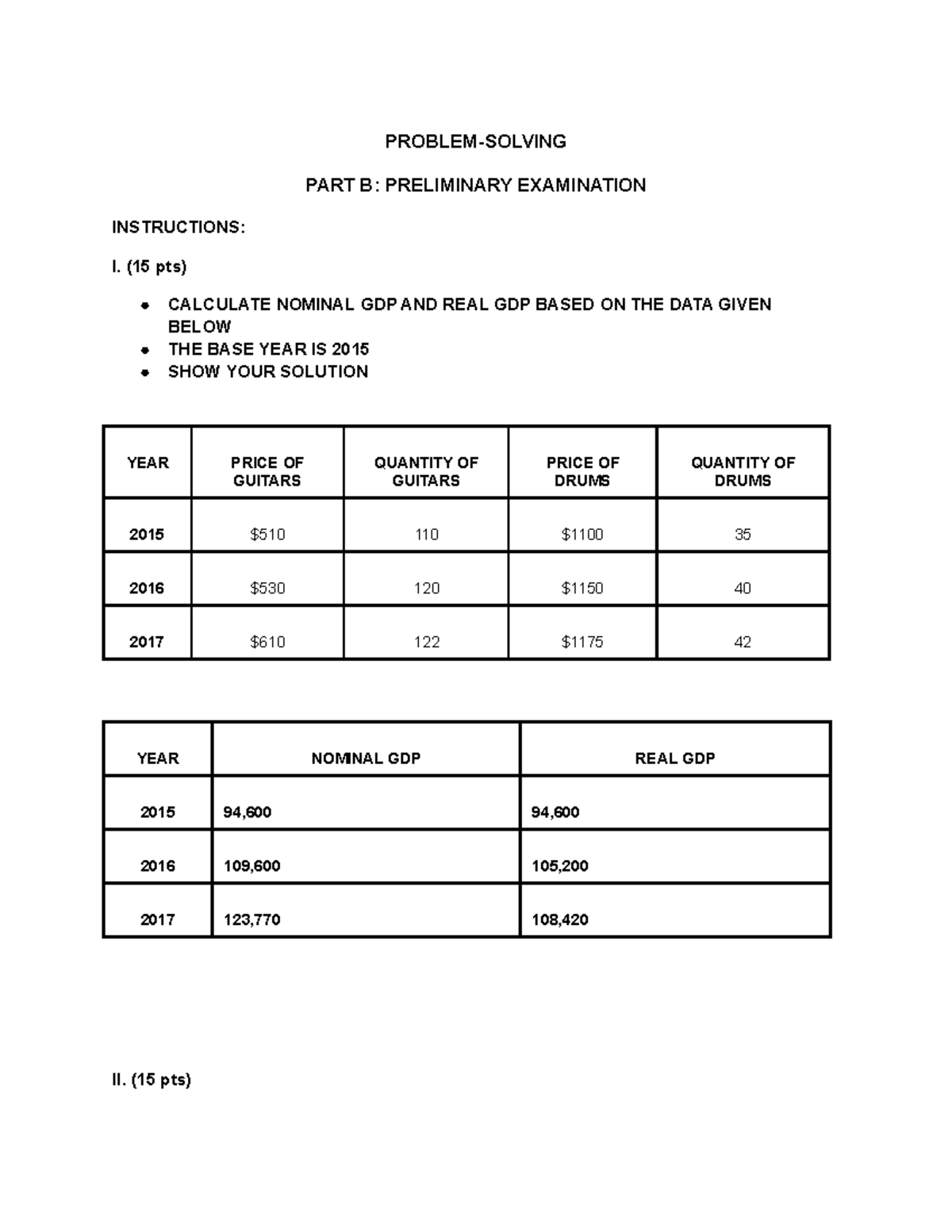 PROBLEM-SOLVING

PART B: PRELIMINARY EXAMINATION

INSTRUCTIONS:

I. (15 pts)

• CALCULATE NOMINAL GDP AND REAL GDP BASED ON THE DATA GIVEN BELOW
• THE BASE YEAR IS 2015
• SHOW YOUR SOLUTION

| YEAR | PRICE OF GUITARS | QUANTITY OF GUITARS | PRICE OF DRUMS | QUANTITY OF DRUMS |
|---|---|---|---|---|
| 2015 | $510 | 110 | $1100 | 35 |
| 2016 | $530 | 120 | $1150 | 40 |
| 2017 | $610 | 122 | $1175 | 42 |

| YEAR | NOMINAL GDP | REAL GDP |
|---|---|---|
| 2015 | 94,600 | 94,600 |
| 2016 | 109,600 | 105,200 |
| 2017 | 123,770 | 108,420 |

II. (15 pts)